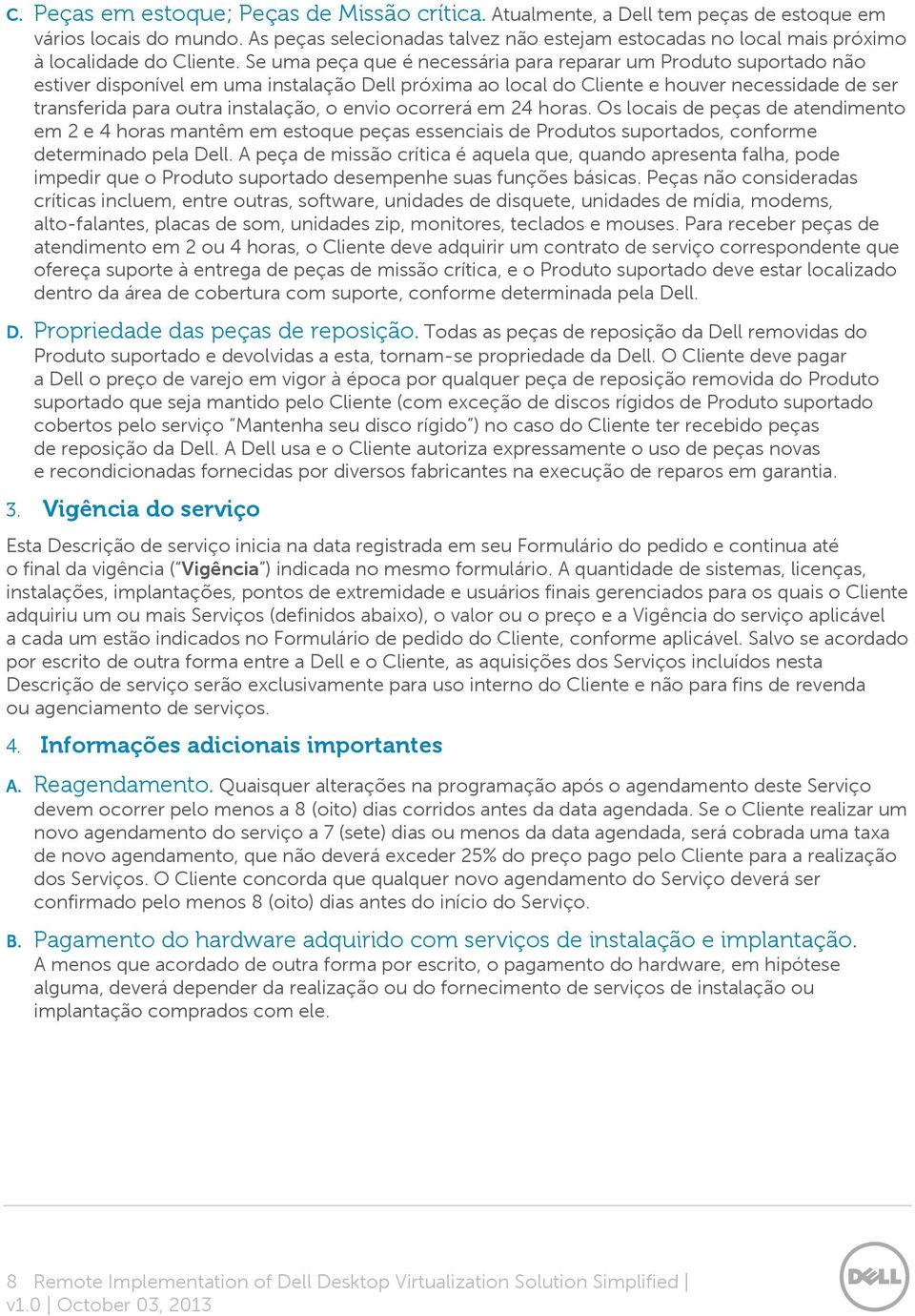 C. Peças em estoque; Peças de Missão crítica. Atualmente, a Dell tem peças de estoque em vários locais do mundo. As peças selecionadas talvez não estejam estocadas no local mais próximo à localidade do Cliente. Se uma peça que é necessária para reparar um Produto suportado não estiver disponível em uma instalação Dell próxima ao local do Cliente e houver necessidade de ser transferida para outra instalação, o envio ocorrerá em 24 horas. Os locais de peças de atendimento em 2 e 4 horas mantêm em estoque peças essenciais de Produtos suportados, conforme determinado pela Dell. A peça de missão crítica é aquela que, quando apresenta falha, pode impedir que o Produto suportado desempenhe suas funções básicas. Peças não consideradas críticas incluem, entre outras, software, unidades de disquete, unidades de mídia, modems, alto-falantes, placas de som, unidades zip, monitores, teclados e mouses. Para receber peças de atendimento em 2 ou 4 horas, o Cliente deve adquirir um contrato de serviço correspondente que ofereça suporte à entrega de peças de missão crítica, e o Produto suportado deve estar localizado dentro da área de cobertura com suporte, conforme determinada pela Dell.

D. Propriedade das peças de reposição. Todas as peças de reposição da Dell removidas do Produto suportado e devolvidas a esta, tornam-se propriedade da Dell. O Cliente deve pagar a Dell o preço de varejo em vigor à época por qualquer peça de reposição removida do Produto suportado que seja mantido pelo Cliente (com exceção de discos rígidos de Produto suportado cobertos pelo serviço "Mantenha seu disco rígido") no caso do Cliente ter recebido peças de reposição da Dell. A Dell usa e o Cliente autoriza expressamente o uso de peças novas e recondicionadas fornecidas por diversos fabricantes na execução de reparos em garantia.

3. Vigência do serviço

Esta Descrição de serviço inicia na data registrada em seu Formulário do pedido e continua até o final da vigência ("Vigência") indicada no mesmo formulário. A quantidade de sistemas, licenças, instalações, implantações, pontos de extremidade e usuários finais gerenciados para os quais o Cliente adquiriu um ou mais Serviços (definidos abaixo), o valor ou o preço e a Vigência do serviço aplicável a cada um estão indicados no Formulário de pedido do Cliente, conforme aplicável. Salvo se acordado por escrito de outra forma entre a Dell e o Cliente, as aquisições dos Serviços incluídos nesta Descrição de serviço serão exclusivamente para uso interno do Cliente e não para fins de revenda ou agenciamento de serviços.

4. Informações adicionais importantes

A. Reagendamento. Quaisquer alterações na programação após o agendamento deste Serviço devem ocorrer pelo menos a 8 (oito) dias corridos antes da data agendada. Se o Cliente realizar um novo agendamento do serviço a 7 (sete) dias ou menos da data agendada, será cobrada uma taxa de novo agendamento, que não deverá exceder 25% do preço pago pelo Cliente para a realização dos Serviços. O Cliente concorda que qualquer novo agendamento do Serviço deverá ser confirmado pelo menos 8 (oito) dias antes do início do Serviço.

B. Pagamento do hardware adquirido com serviços de instalação e implantação. A menos que acordado de outra forma por escrito, o pagamento do hardware, em hipótese alguma, deverá depender da realização ou do fornecimento de serviços de instalação ou implantação comprados com ele.

8 Remote Implementation of Dell Desktop Virtualization Solution Simplified | v1.0 | October 03, 2013

DELL